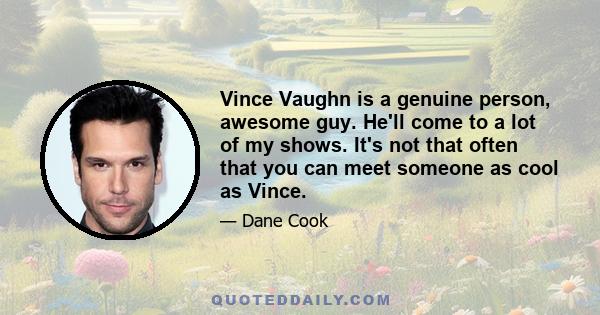 Vince Vaughn is a genuine person, awesome guy. He'll come to a lot of my shows. It's not that often that you can meet someone as cool as Vince.

— Dane Cook

QUOTEDDAILY.COM